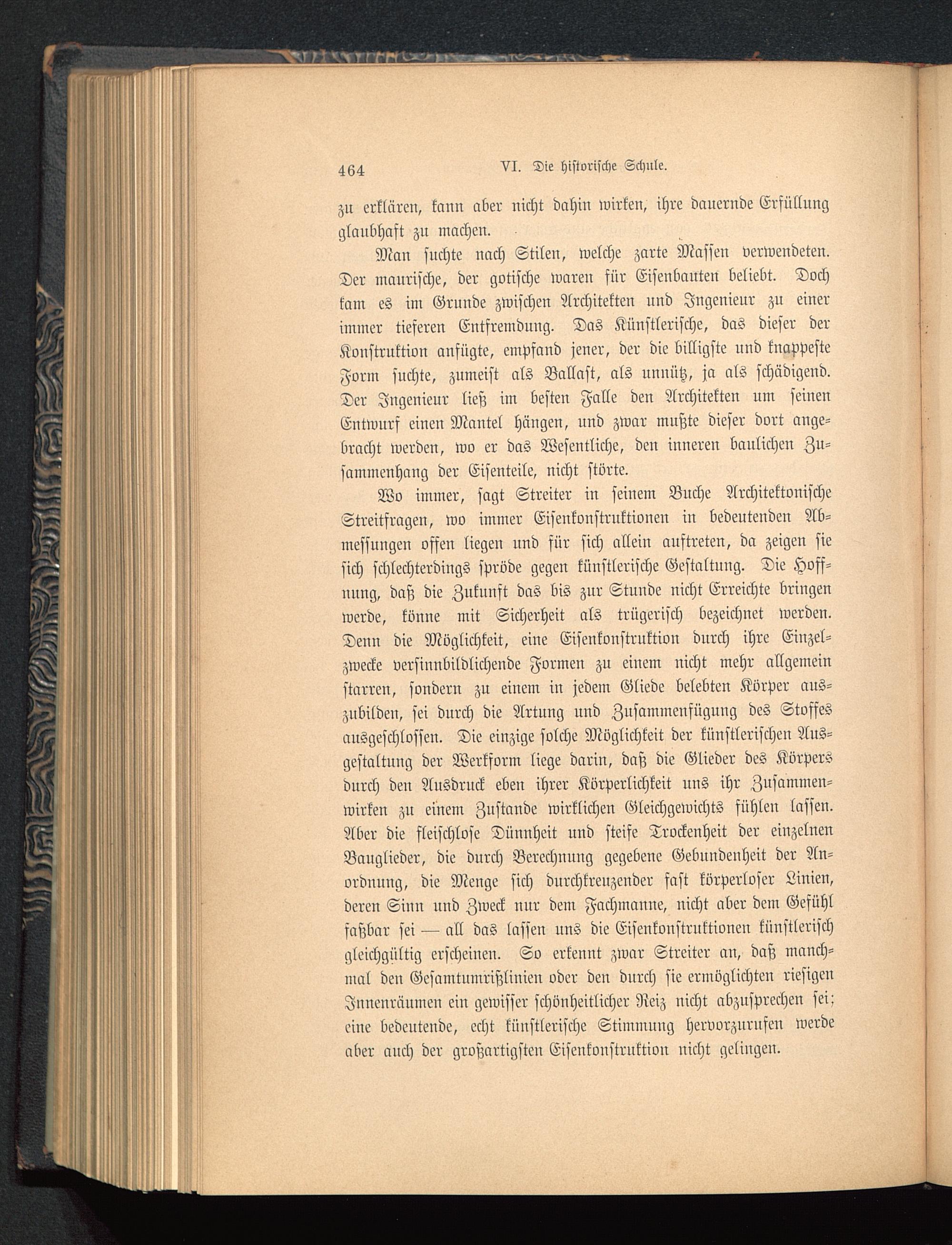 464 VI. Die historische Schule.

zu erklären, kann aber nicht dahin wirken, ihre dauernde Erfüllung glaubhaft zu machen.

Man suchte nach Stilen, welche zarte Massen verwendeten. Der maurische, der gotische waren für Eisenbauten beliebt. Doch kam es im Grunde zwischen Architekten und Ingenieur zu einer immer tieferen Entfremdung. Das Künstlerische, das dieser der Konstruktion anfügte, empfand jener, der die billigste und knappeste Form suchte, zumeist als Ballast, als unnütz, ja als schädigend. Der Ingenieur ließ im besten Falle den Architekten um seinen Entwurf einen Mantel hängen, und zwar mußte dieser dort angebracht werden, wo er das Wesentliche, den inneren baulichen Zusammenhang der Eisenteile, nicht störte.

Wo immer, sagt Streiter in seinem Buche Architektonische Streitfragen, wo immer Eisenkonstruktionen in bedeutenden Abmessungen offen liegen und für sich allein auftreten, da zeigen sie sich schlechterdings spröde gegen künstlerische Gestaltung. Die Hoffnung, daß die Zukunft das bis zur Stunde nicht Erreichte bringen werde, könne mit Sicherheit als trügerisch bezeichnet werden. Denn die Möglichkeit, eine Eisenkonstruktion durch ihre Einzelzwecke versinnbildlichende Formen zu einem nicht mehr allgemein starren, sondern zu einem in jedem Gliede belebten Körper auszubilden, sei durch die Artung und Zusammenfügung des Stoffes ausgeschlossen. Die einzige solche Möglichkeit der künstlerischen Ausgestaltung der Werkform liege darin, daß die Glieder des Körpers durch den Ausdruck eben ihrer Körperlichkeit uns ihr Zusammenwirken zu einem Zustande wirklichen Gleichgewichts fühlen lassen. Aber die fleischlose Dünnheit und steife Trockenheit der einzelnen Bauglieder, die durch Berechnung gegebene Gebundenheit der Anordnung, die Menge sich durchkreuzender fast körperloser Linien, deren Sinn und Zweck nur dem Fachmanne, nicht aber dem Gefühl faßbar sei — all das lassen uns die Eisenkonstruktionen künstlerisch gleichgültig erscheinen. So erkennt zwar Streiter an, daß manchmal den Gesamtumrißlinien oder den durch sie ermöglichten riesigen Innenräumen ein gewisser schönheitlicher Reiz nicht abzusprechen sei; eine bedeutende, echt künstlerische Stimmung hervorzurufen werde aber auch der großartigsten Eisenkonstruktion nicht gelingen.